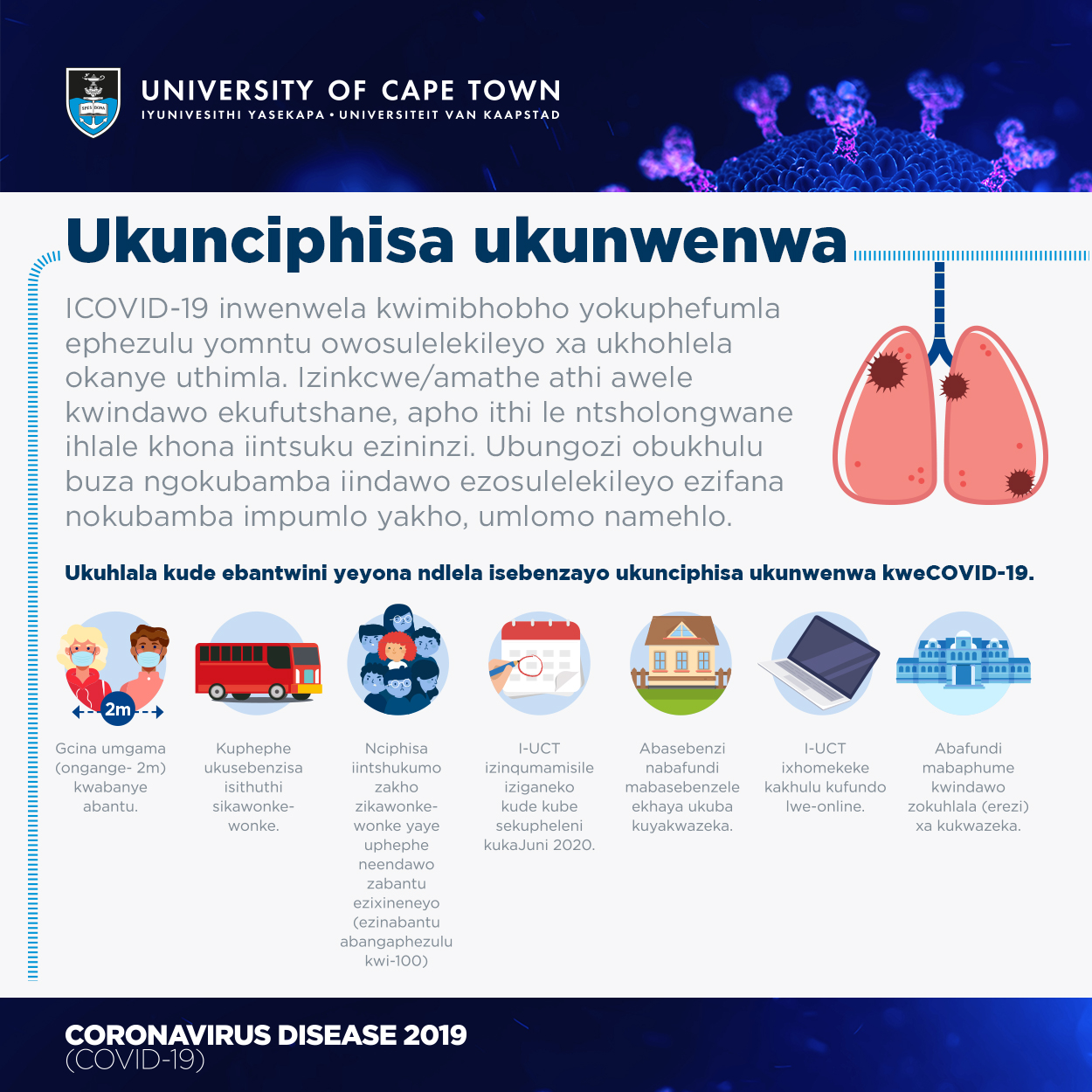 SPES BONA

UNIVERSITY OF CAPE TOWN
IYUNIVESITHI YASEKAPA • UNIVERSITEIT VAN KAAPSTAD

Ukunciphisa ukunwenwa

ICOVID-19 inwenwela kwimibhobho yokuphefumla ephezulu yomntu owosulelekileyo xa ukhohlela okanye uthimla. Izinkcwe/amathe athi awele kwindawo ekufutshane, apho ithi le ntsholongwane ihlale khona iintsuku ezininzi. Ubungozi obukhulu buza ngokubamba iindawo ezosulelekileyo ezifana nokubamba impumlo yakho, umlomo namehlo.

Ukuhlala kude ebantwini yeyona ndlela isebenzayo ukunciphisa ukunwenwa kweCOVID-19.

2m

Gcina umgama (ongange- 2m) kwabanye abantu.

Kuphephe ukusebenzisa isithuthi sikawonke-wonke.

Nciphisa iintshukumo zakho zikawonke-wonke yaye uphephe neendawo zabantu ezixineneyo (ezinabantu abangaphezulu kwi-100)

I-UCT izinqumamisile iziganeko kude kube sekupheleni kukaJuni 2020.

Abasebenzi nabafundi mabasebenzele ekhaya ukuba kuyakwazeka.

I-UCT ixhomekeke kakhulu kufundo lwe-online.

Abafundi mabaphume kwindawo zokuhlala (erezi) xa kukwazeka.

CORONAVIRUS DISEASE 2019
(COVID-19)